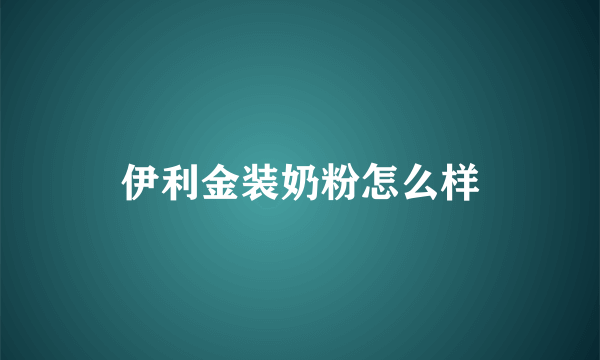 伊利金装奶粉怎么样